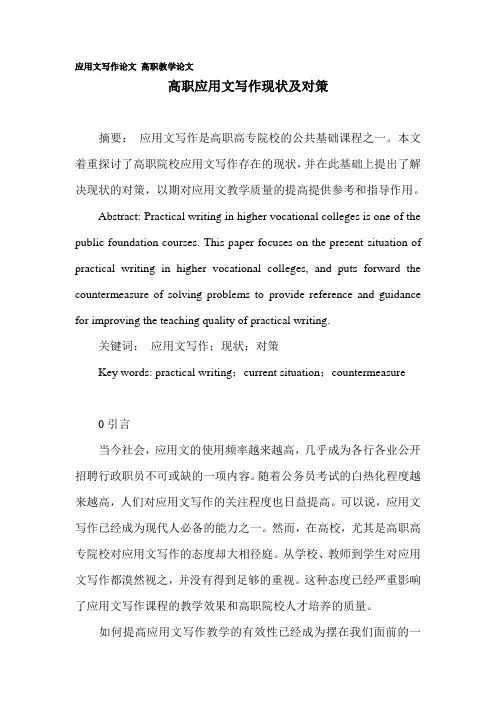 应用文写作论文 高职教学论文

高职应用文写作现状及对策

摘要： 应用文写作是高职高专院校的公共基础课程之一。本文着重探讨了高职院校应用文写作存在的现状，并在此基础上提出了解决现状的对策，以期对应用文教学质量的提高提供参考和指导作用。

Abstract: Practical writing in higher vocational colleges is one of the public foundation courses. This paper focuses on the present situation of practical writing in higher vocational colleges, and puts forward the countermeasure of solving problems to provide reference and guidance for improving the teaching quality of practical writing.

关键词： 应用文写作；现状；对策

Key words: practical writing；current situation；countermeasure

0 引言

当今社会，应用文的使用频率越来越高，几乎成为各行各业公开招聘行政职员不可或缺的一项内容。随着公务员考试的白热化程度越来越高，人们对应用文写作的关注程度也日益提高。可以说，应用文写作已经成为现代人必备的能力之一。然而，在高校，尤其是高职高专院校对应用文写作的态度却大相径庭。从学校、教师到学生对应用文写作都漠然视之，并没有得到足够的重视。这种态度已经严重影响了应用文写作课程的教学效果和高职院校人才培养的质量。

如何提高应用文写作教学的有效性已经成为摆在我们面前的一